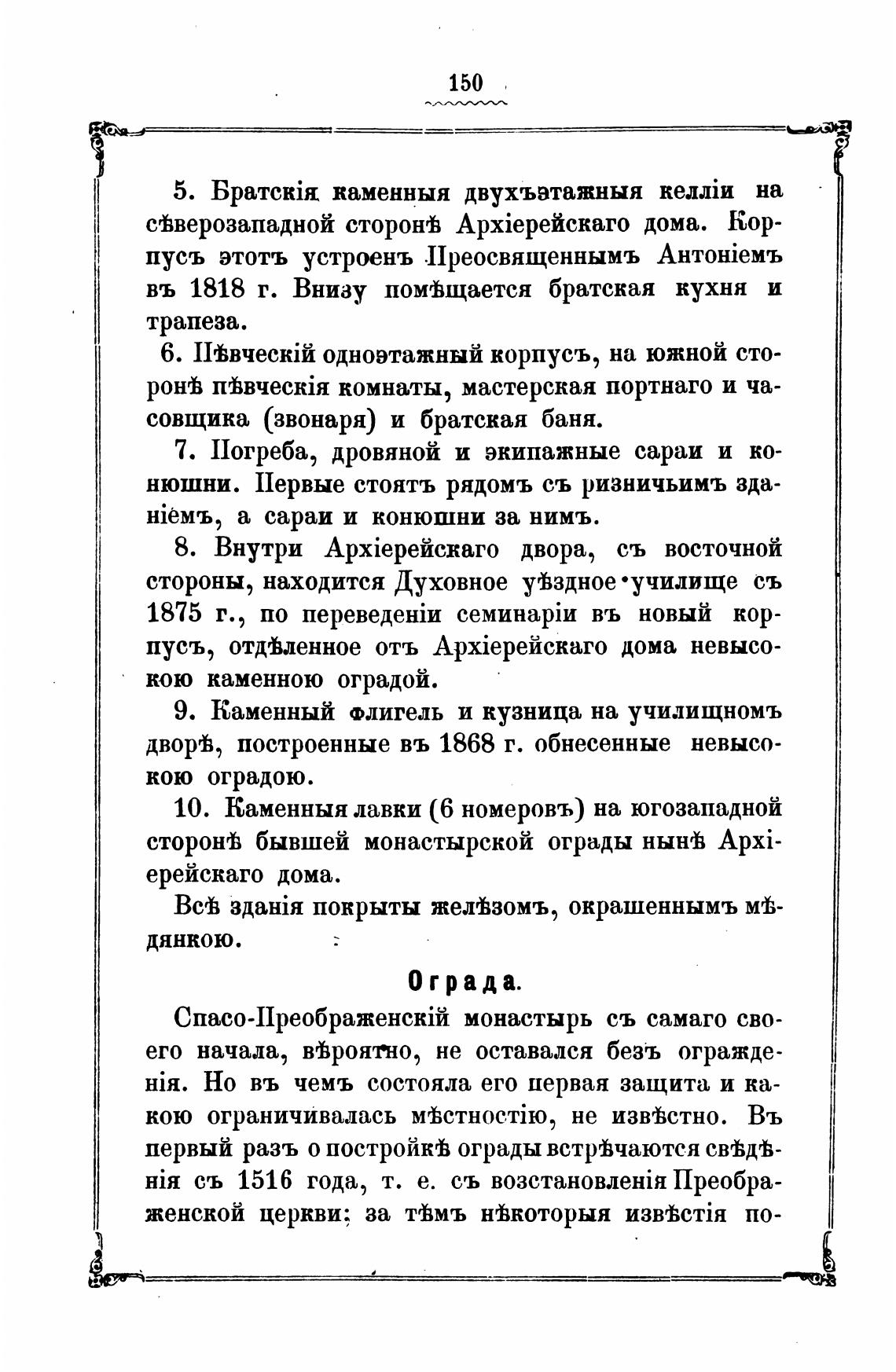 150

5. Братскія каменныя двухъэтажныя келліи на сѣверозападной сторонѣ Архіерейскаго дома. Корпусъ этотъ устроенъ Преосвященнымъ Антоніемъ въ 1818 г. Внизу помѣщается братская кухня и трапеза.

6. Пѣвческій одноэтажный корпусъ, на южной сторонѣ пѣвческія комнаты, мастерская портнаго и часовщика (звонаря) и братская баня.

7. Погреба, дровяной и экипажные сараи и конюшни. Первые стоятъ рядомъ съ ризничьимъ зданіемъ, а сараи и конюшни за нимъ.

8. Внутри Архіерейскаго двора, съ восточной стороны, находится Духовное уѣздное училище съ 1875 г., по переведеніи семинаріи въ новый корпусъ, отдѣленное отъ Архіерейскаго дома невысокою каменною оградой.

9. Каменный флигель и кузница на училищномъ дворѣ, построенные въ 1868 г. обнесенные невысокою оградою.

10. Каменныя лавки (6 номеровъ) на югозападной сторонѣ бывшей монастырской ограды нынѣ Архіерейскаго дома.

Всѣ зданія покрыты желѣзомъ, окрашеннымъ мѣдянкою.

Ограда.

Спасо-Преображенскій монастырь съ самаго своего начала, вѣроятно, не оставался безъ огражденія. Но въ чемъ состояла его первая защита и какою ограничивалась мѣстностію, не извѣстно. Въ первый разъ о постройкѣ ограды встрѣчаются свѣдѣнія съ 1516 года, т. е. съ возстановленія Преображенской церкви; за тѣмъ нѣкоторыя извѣстія по-